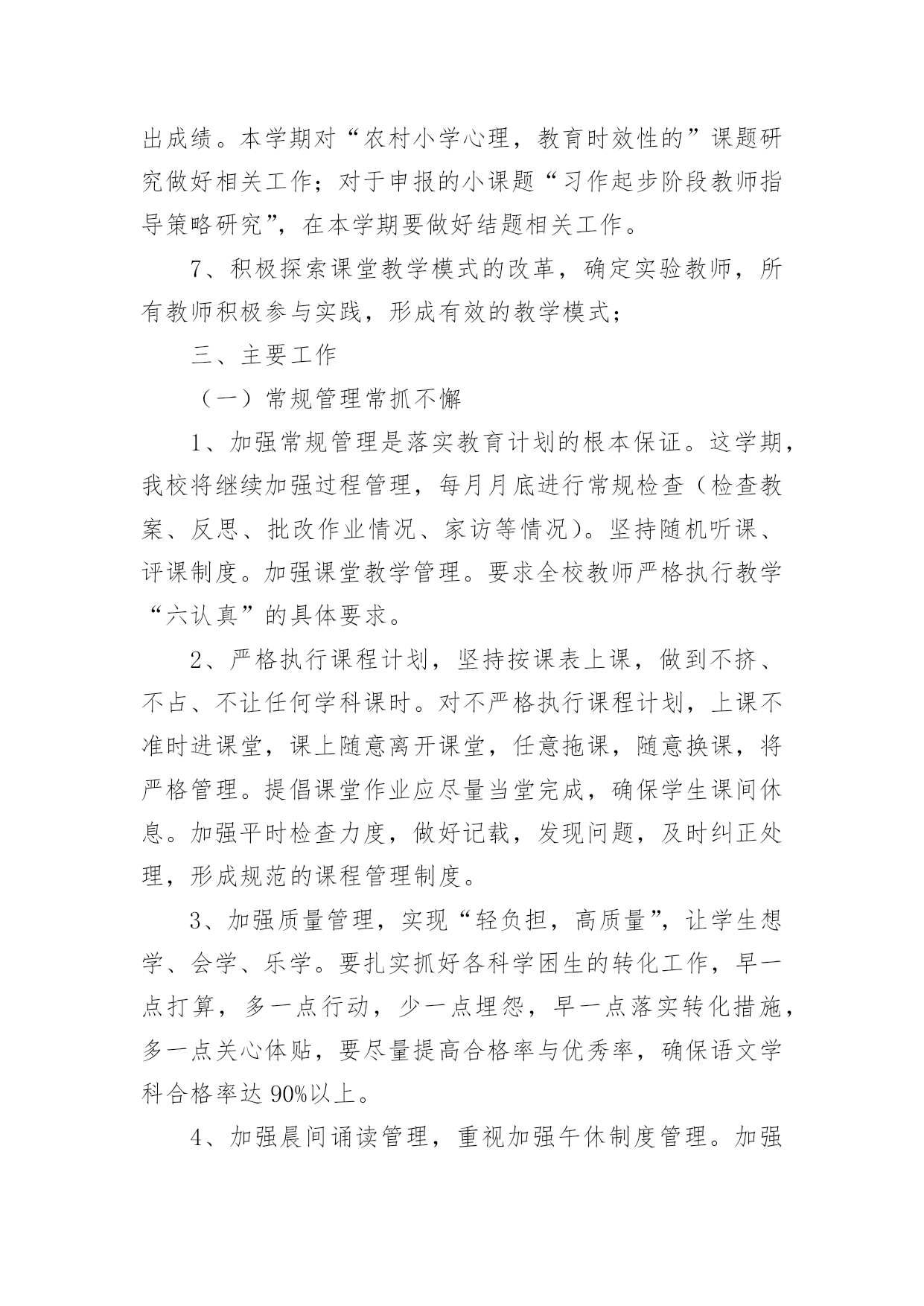 出成绩。本学期对“农村小学心理，教育时效性的”课题研究做好相关工作；对于申报的小课题“习作起步阶段教师指导策略研究”，在本学期要做好结题相关工作。

7、积极探索课堂教学模式的改革，确定实验教师，所有教师积极参与实践，形成有效的教学模式；

三、主要工作

（一）常规管理常抓不懈

1、加强常规管理是落实教育计划的根本保证。这学期，我校将继续加强过程管理，每月月底进行常规检查（检查教案、反思、批改作业情况、家访等情况）。坚持随机听课、评课制度。加强课堂教学管理。要求全校教师严格执行教学“六认真”的具体要求。

2、严格执行课程计划，坚持按课表上课，做到不挤、不占、不让任何学科课时。对不严格执行课程计划，上课不准时进课堂，课上随意离开课堂，任意拖课，随意换课，将严格管理。提倡课堂作业应尽量当堂完成，确保学生课间休息。加强平时检查力度，做好记载，发现问题，及时纠正处理，形成规范的课程管理制度。

3、加强质量管理，实现“轻负担，高质量”，让学生想学、会学、乐学。要扎实抓好各科学困生的转化工作，早一点打算，多一点行动，少一点埋怨，早一点落实转化措施，多一点关心体贴，要尽量提高合格率与优秀率，确保语文学科合格率达 90%以上。

4、加强晨间诵读管理，重视加强午休制度管理。加强